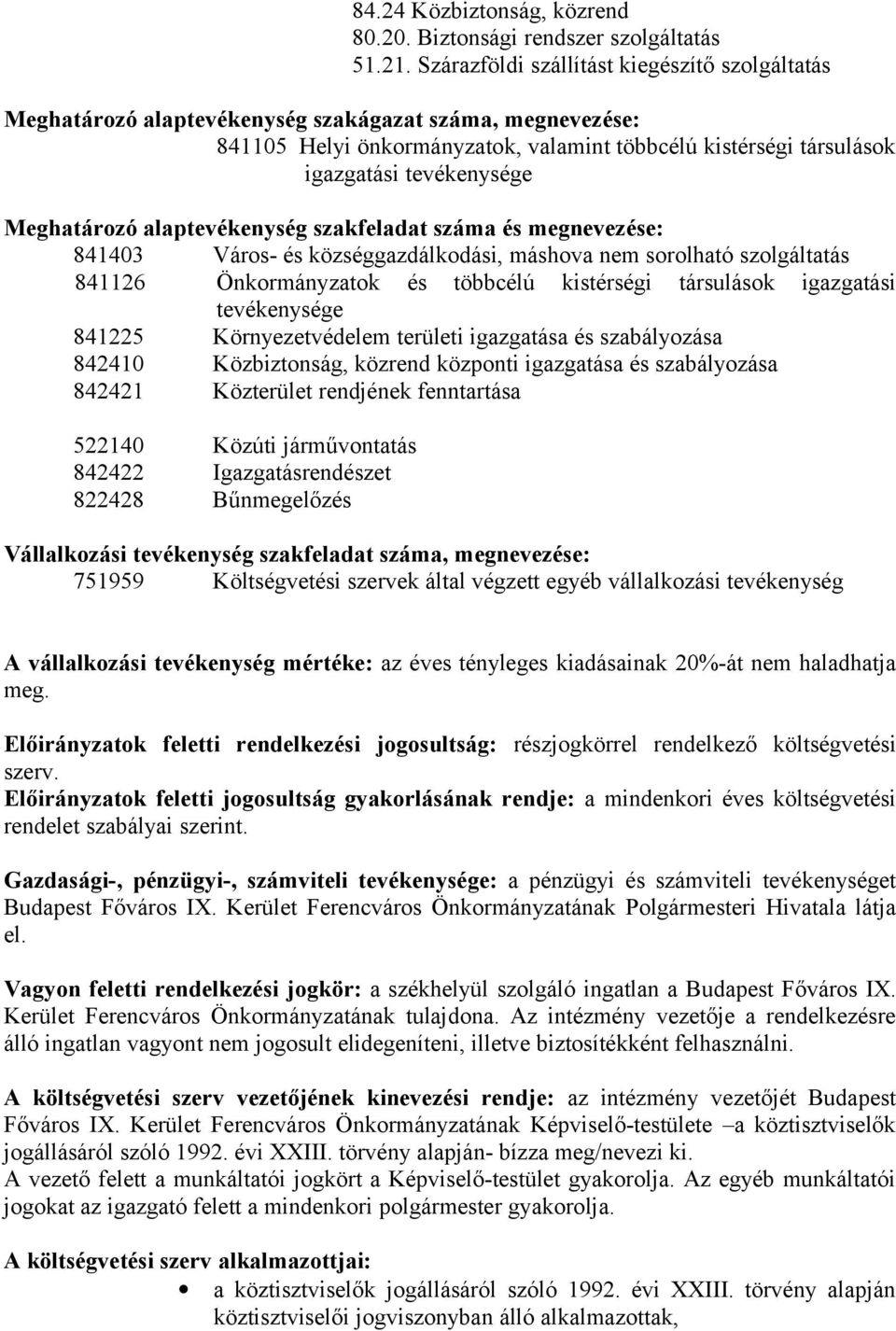 84.24 Közbiztonság, közrend
80.20. Biztonsági rendszer szolgáltatás
51.21. Szárazföldi szállítást kiegészítő szolgáltatás

Meghatározó alaptevékenység szakágazat száma, megnevezése:
841105 Helyi önkormányzatok, valamint többcélú kistérségi társulások igazgatási tevékenysége

Meghatározó alaptevékenység szakfeladat száma és megnevezése:
841403 Város- és községgazdálkodási, máshova nem sorolható szolgáltatás
841126 Önkormányzatok és többcélú kistérségi társulások igazgatási tevékenysége
841225 Környezetvédelem területi igazgatása és szabályozása
842410 Közbiztonság, közrend központi igazgatása és szabályozása
842421 Közterület rendjének fenntartása

522140 Közúti járművontatás
842422 Igazgatásrendészet
822428 Bűnmegelőzés

Vállalkozási tevékenység szakfeladat száma, megnevezése:
751959 Költségvetési szervek által végzett egyéb vállalkozási tevékenység

A vállalkozási tevékenység mértéke: az éves tényleges kiadásainak 20%-át nem haladhatja meg.

Előirányzatok feletti rendelkezési jogosultság: részjogkörrel rendelkező költségvetési szerv.
Előirányzatok feletti jogosultság gyakorlásának rendje: a mindenkori éves költségvetési rendelet szabályai szerint.

Gazdasági-, pénzügyi-, számviteli tevékenysége: a pénzügyi és számviteli tevékenységet Budapest Főváros IX. Kerület Ferencváros Önkormányzatának Polgármesteri Hivatala látja el.

Vagyon feletti rendelkezési jogkör: a székhelyül szolgáló ingatlan a Budapest Főváros IX. Kerület Ferencváros Önkormányzatának tulajdona. Az intézmény vezetője a rendelkezésre álló ingatlan vagyont nem jogosult elidegeníteni, illetve biztosítékként felhasználni.

A költségvetési szerv vezetőjének kinevezési rendje: az intézmény vezetőjét Budapest Főváros IX. Kerület Ferencváros Önkormányzatának Képviselő-testülete –a köztisztviselők jogállásáról szóló 1992. évi XXIII. törvény alapján- bízza meg/nevezi ki.
A vezető felett a munkáltatói jogkört a Képviselő-testület gyakorolja. Az egyéb munkáltatói jogokat az igazgató felett a mindenkori polgármester gyakorolja.

A költségvetési szerv alkalmazottjai:
• a köztisztviselők jogállásáról szóló 1992. évi XXIII. törvény alapján köztisztviselői jogviszonyban álló alkalmazottak,